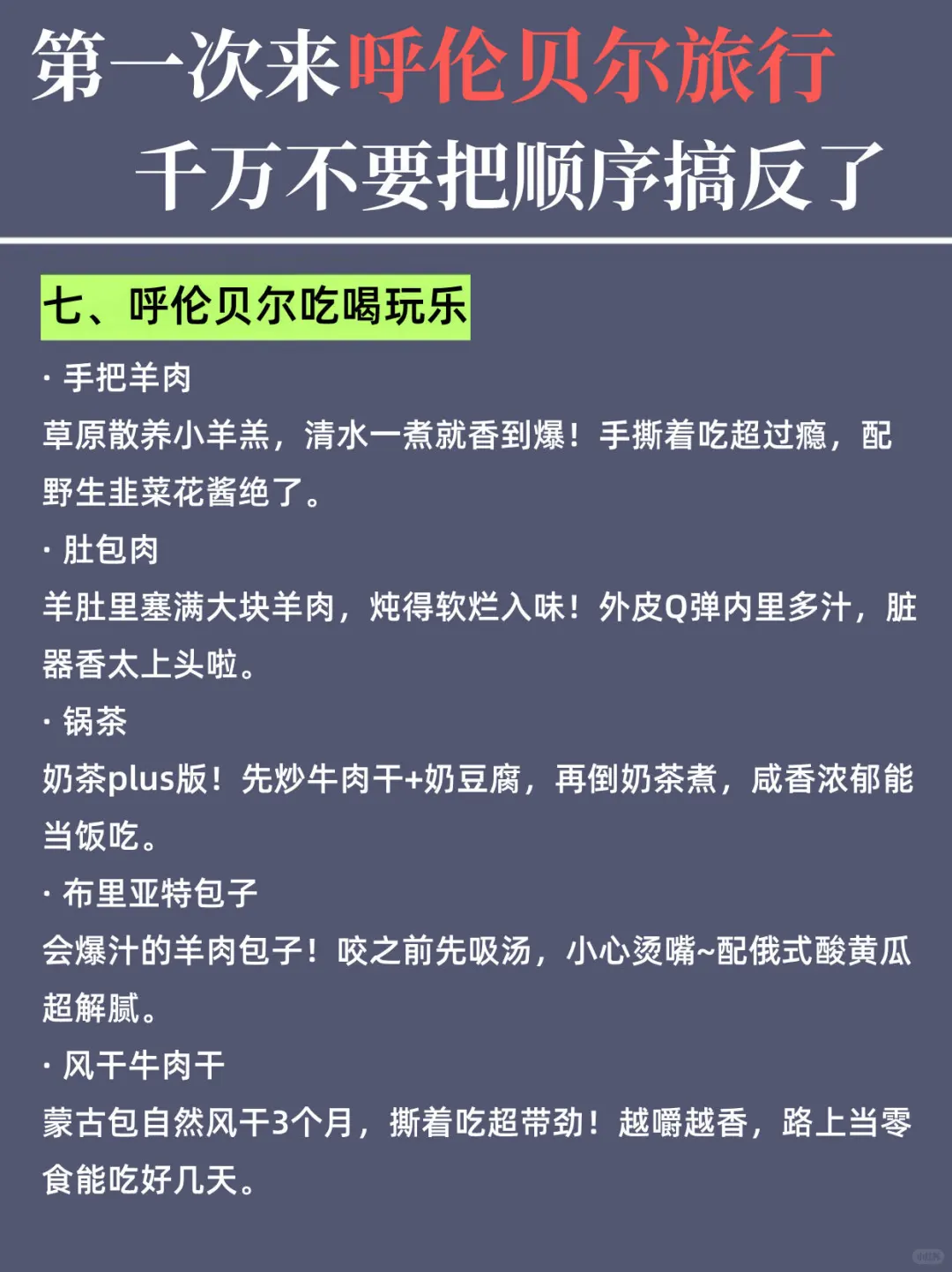 第一次来呼伦贝尔旅行
千万不要把顺序搞反了

七、呼伦贝尔吃喝玩乐

· 手把羊肉
草原散养小羊羔，清水一煮就香到爆！手撕着吃超过瘾，配野生韭菜花酱绝了。

· 肚包肉
羊肚里塞满大块羊肉，炖得软烂入味！外皮Q弹内里多汁，脏器香太上头啦。

· 锅茶
奶茶plus版！先炒牛肉干+奶豆腐，再倒奶茶煮，咸香浓郁能当饭吃。

· 布里亚特包子
会爆汁的羊肉包子！咬之前先吸汤，小心烫嘴~配俄式酸黄瓜超解腻。

· 风干牛肉干
蒙古包自然风干3个月，撕着吃超带劲！越嚼越香，路上当零食能吃好几天。